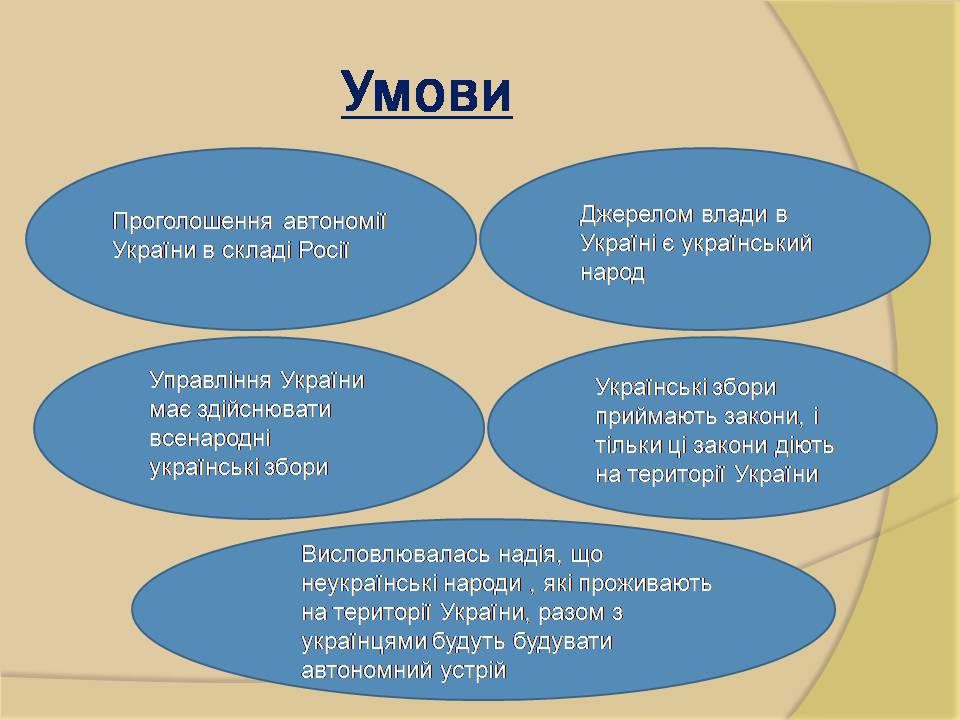 Умови

Проголошення автономії України в складі Росії

Джерелом влади в Україні є український народ

Управління України має здійснювати всенародні українські збори

Українські збори приймають закони, і тільки ці закони діють на території України

Висловлювалась надія, що неукраїнські народи , які проживають на території України, разом з українцями будуть будувати автономний устрій